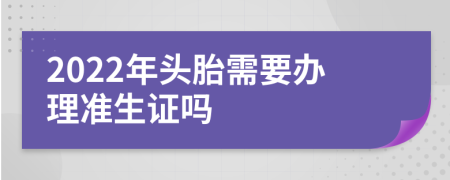 2022年头胎需要办理准生证吗